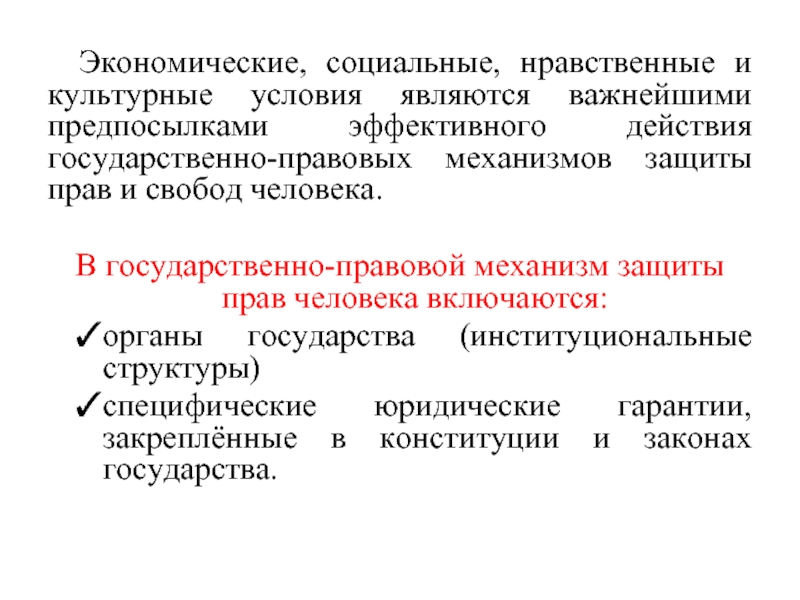 Экономические, социальные, нравственные и культурные условия являются важнейшими предпосылками эффективного действия государственно-правовых механизмов защиты прав и свобод человека.

В государственно-правовой механизм защиты прав человека включаются:

✓органы государства (институциональные структуры)

✓специфические юридические гарантии, закреплённые в конституции и законах государства.